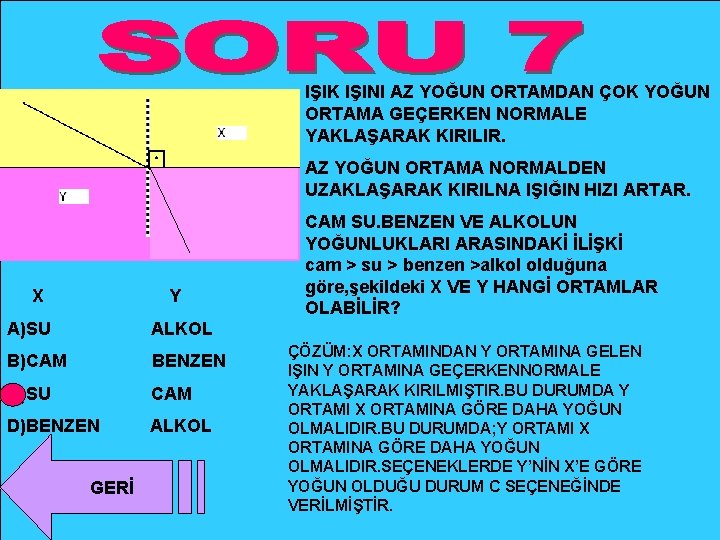 SORU 7

X

Y

IŞIK IŞINI AZ YOĞUN ORTAMDAN ÇOK YOĞUN ORTAMA GEÇERKEN NORMALE YAKLAŞARAK KIRILIR.

AZ YOĞUN ORTAMA NORMALDEN UZAKLAŞARAK KIRILNA IŞIĞIN HIZI ARTAR.

CAM SU.BENZEN VE ALKOLUN YOĞUNLUKLARI ARASINDAKİ İLİŞKİ cam > su > benzen >alkol olduğuna göre,şekildeki X VE Y HANGİ ORTAMLAR OLABİLİR?

| X | Y |
|---|---|
| A)SU | ALKOL |
| B)CAM | BENZEN |
| SU | CAM |
| D)BENZEN | ALKOL |

ÇÖZÜM:X ORTAMINDAN Y ORTAMINA GELEN IŞIN Y ORTAMINA GEÇERKENNORMALE YAKLAŞARAK KIRILMIŞTIR.BU DURUMDA Y ORTAMI X ORTAMINA GÖRE DAHA YOĞUN OLMALIDIR.BU DURUMDA;Y ORTAMI X ORTAMINA GÖRE DAHA YOĞUN OLMALIDIR.SEÇENEKLERDE Y'NİN X'E GÖRE YOĞUN OLDUĞU DURUM C SEÇENEĞİNDE VERİLMİŞTİR.

GERİ